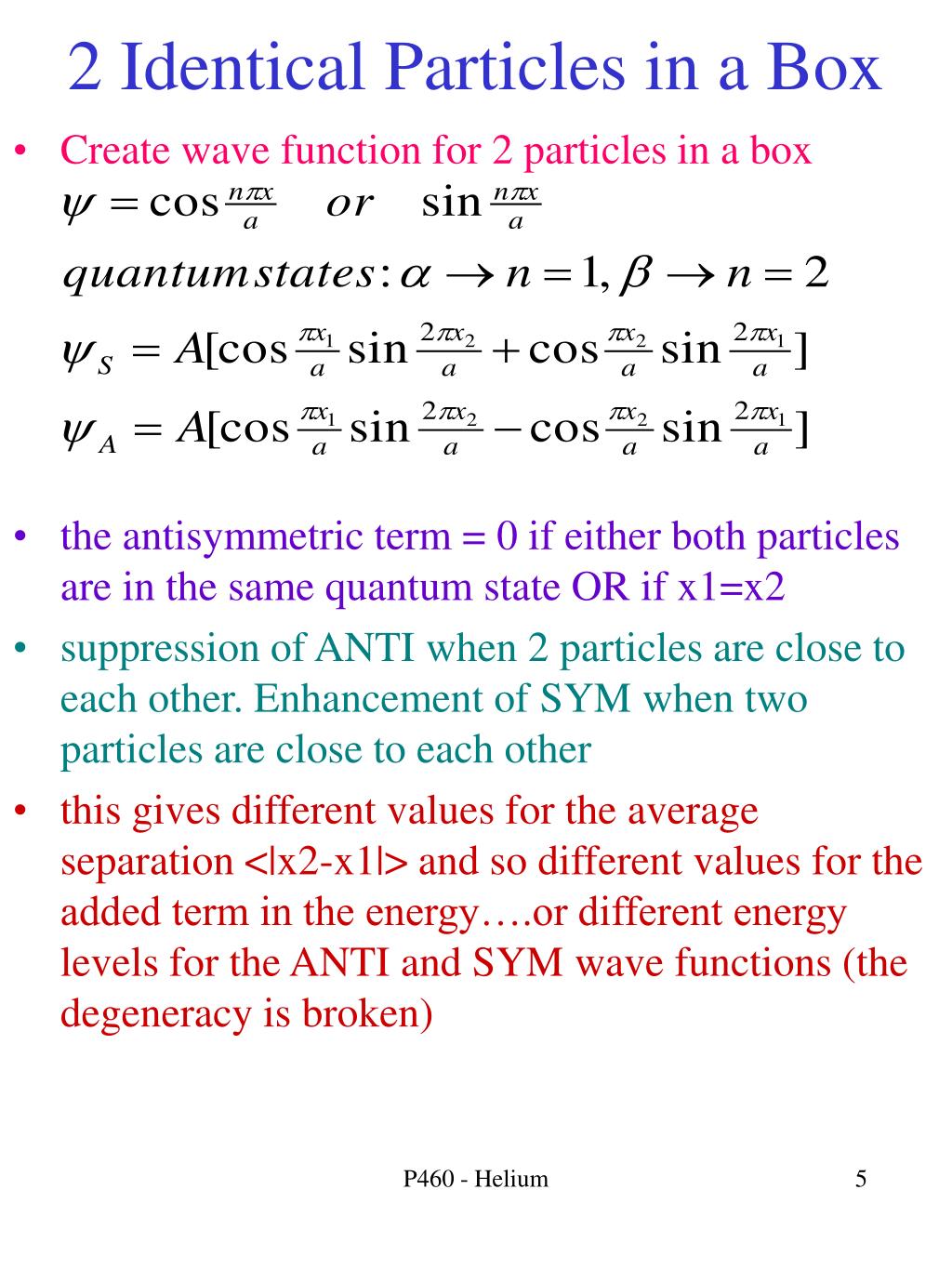 2 Identical Particles in a Box

• Create wave function for 2 particles in a box

$\psi = \cos\frac{n\pi x}{a} \quad or \quad \sin\frac{n\pi x}{a}$

$quantum states: \alpha \rightarrow n = 1, \beta \rightarrow n = 2$

$\psi_S = A[\cos\frac{\pi x_1}{a}\sin\frac{2\pi x_2}{a} + \cos\frac{\pi x_2}{a}\sin\frac{2\pi x_1}{a}]$

$\psi_A = A[\cos\frac{\pi x_1}{a}\sin\frac{2\pi x_2}{a} - \cos\frac{\pi x_2}{a}\sin\frac{2\pi x_1}{a}]$

• the antisymmetric term = 0 if either both particles are in the same quantum state OR if x1=x2

• suppression of ANTI when 2 particles are close to each other. Enhancement of SYM when two particles are close to each other

• this gives different values for the average separation <|x2-x1|> and so different values for the added term in the energy….or different energy levels for the ANTI and SYM wave functions (the degeneracy is broken)

P460 - Helium

5